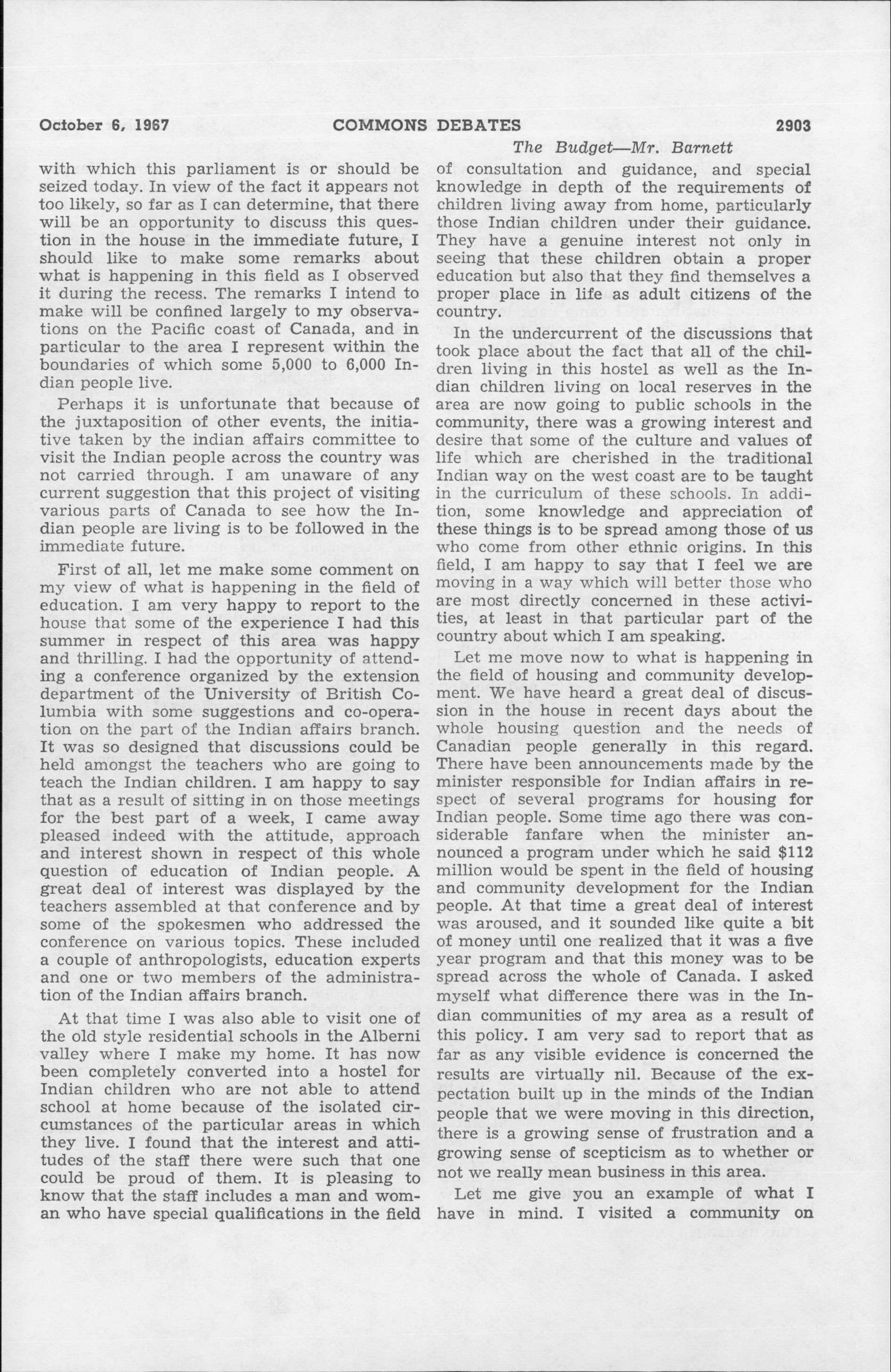 October 6, 1967 COMMONS DEBATES 2903

The Budget—Mr. Barnett

with which this parliament is or should be seized today. In view of the fact it appears not too likely, so far as I can determine, that there will be an opportunity to discuss this question in the house in the immediate future, I should like to make some remarks about what is happening in this field as I observed it during the recess. The remarks I intend to make will be confined largely to my observations on the Pacific coast of Canada, and in particular to the area I represent within the boundaries of which some 5,000 to 6,000 Indian people live.

Perhaps it is unfortunate that because of the juxtaposition of other events, the initiative taken by the indian affairs committee to visit the Indian people across the country was not carried through. I am unaware of any current suggestion that this project of visiting various parts of Canada to see how the Indian people are living is to be followed in the immediate future.

First of all, let me make some comment on my view of what is happening in the field of education. I am very happy to report to the house that some of the experience I had this summer in respect of this area was happy and thrilling. I had the opportunity of attending a conference organized by the extension department of the University of British Columbia with some suggestions and co-operation on the part of the Indian affairs branch. It was so designed that discussions could be held amongst the teachers who are going to teach the Indian children. I am happy to say that as a result of sitting in on those meetings for the best part of a week, I came away pleased indeed with the attitude, approach and interest shown in respect of this whole question of education of Indian people. A great deal of interest was displayed by the teachers assembled at that conference and by some of the spokesmen who addressed the conference on various topics. These included a couple of anthropologists, education experts and one or two members of the administration of the Indian affairs branch.

At that time I was also able to visit one of the old style residential schools in the Alberni valley where I make my home. It has now been completely converted into a hostel for Indian children who are not able to attend school at home because of the isolated circumstances of the particular areas in which they live. I found that the interest and attitudes of the staff there were such that one could be proud of them. It is pleasing to know that the staff includes a man and woman who have special qualifications in the field of consultation and guidance, and special knowledge in depth of the requirements of children living away from home, particularly those Indian children under their guidance. They have a genuine interest not only in seeing that these children obtain a proper education but also that they find themselves a proper place in life as adult citizens of the country.

In the undercurrent of the discussions that took place about the fact that all of the children living in this hostel as well as the Indian children living on local reserves in the area are now going to public schools in the community, there was a growing interest and desire that some of the culture and values of life which are cherished in the traditional Indian way on the west coast are to be taught in the curriculum of these schools. In addition, some knowledge and appreciation of these things is to be spread among those of us who come from other ethnic origins. In this field, I am happy to say that I feel we are moving in a way which will better those who are most directly concerned in these activities, at least in that particular part of the country about which I am speaking.

Let me move now to what is happening in the field of housing and community development. We have heard a great deal of discussion in the house in recent days about the whole housing question and the needs of Canadian people generally in this regard. There have been announcements made by the minister responsible for Indian affairs in respect of several programs for housing for Indian people. Some time ago there was considerable fanfare when the minister announced a program under which he said $112 million would be spent in the field of housing and community development for the Indian people. At that time a great deal of interest was aroused, and it sounded like quite a bit of money until one realized that it was a five year program and that this money was to be spread across the whole of Canada. I asked myself what difference there was in the Indian communities of my area as a result of this policy. I am very sad to report that as far as any visible evidence is concerned the results are virtually nil. Because of the expectation built up in the minds of the Indian people that we were moving in this direction, there is a growing sense of frustration and a growing sense of scepticism as to whether or not we really mean business in this area.

Let me give you an example of what I have in mind. I visited a community on